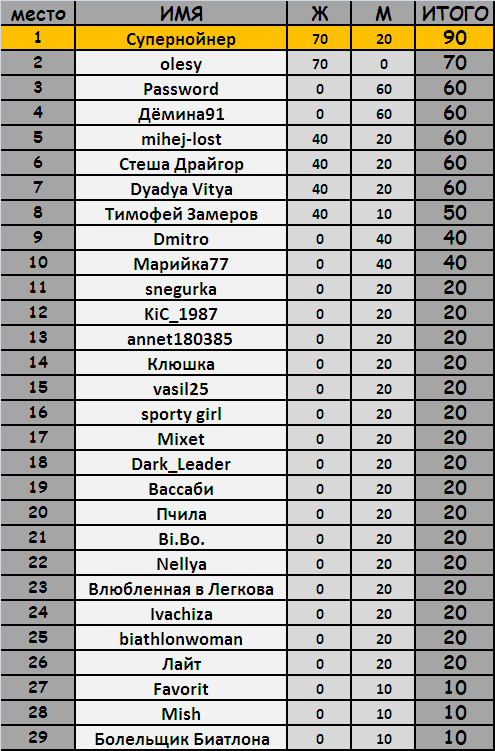 | место | ИМЯ | Ж | М | ИТОГО |
|---|---|---|---|---|
| 1 | Супернойнер | 70 | 20 | 90 |
| 2 | olesy | 70 | 0 | 70 |
| 3 | Password | 0 | 60 | 60 |
| 4 | Дёмина91 | 0 | 60 | 60 |
| 5 | mihej-lost | 40 | 20 | 60 |
| 6 | Стеша Драйгор | 40 | 20 | 60 |
| 7 | Dyadya Vitya | 40 | 20 | 60 |
| 8 | Тимофей Замеров | 40 | 10 | 50 |
| 9 | Dmitro | 0 | 40 | 40 |
| 10 | Марийка77 | 0 | 40 | 40 |
| 11 | snegurka | 0 | 20 | 20 |
| 12 | KiC_1987 | 0 | 20 | 20 |
| 13 | annet180385 | 0 | 20 | 20 |
| 14 | Клюшка | 0 | 20 | 20 |
| 15 | vasil25 | 0 | 20 | 20 |
| 16 | sporty girl | 0 | 20 | 20 |
| 17 | Mixet | 0 | 20 | 20 |
| 18 | Dark_Leader | 0 | 20 | 20 |
| 19 | Вассаби | 0 | 20 | 20 |
| 20 | Пчила | 0 | 20 | 20 |
| 21 | Bi.Bo. | 0 | 20 | 20 |
| 22 | Nellya | 0 | 20 | 20 |
| 23 | Влюбленная в Легкова | 0 | 20 | 20 |
| 24 | Ivachiza | 0 | 20 | 20 |
| 25 | biathlonwoman | 0 | 20 | 20 |
| 26 | Лайт | 0 | 20 | 20 |
| 27 | Favorit | 0 | 10 | 10 |
| 28 | Mish | 0 | 10 | 10 |
| 29 | Болельщик Биатлона | 0 | 10 | 10 |